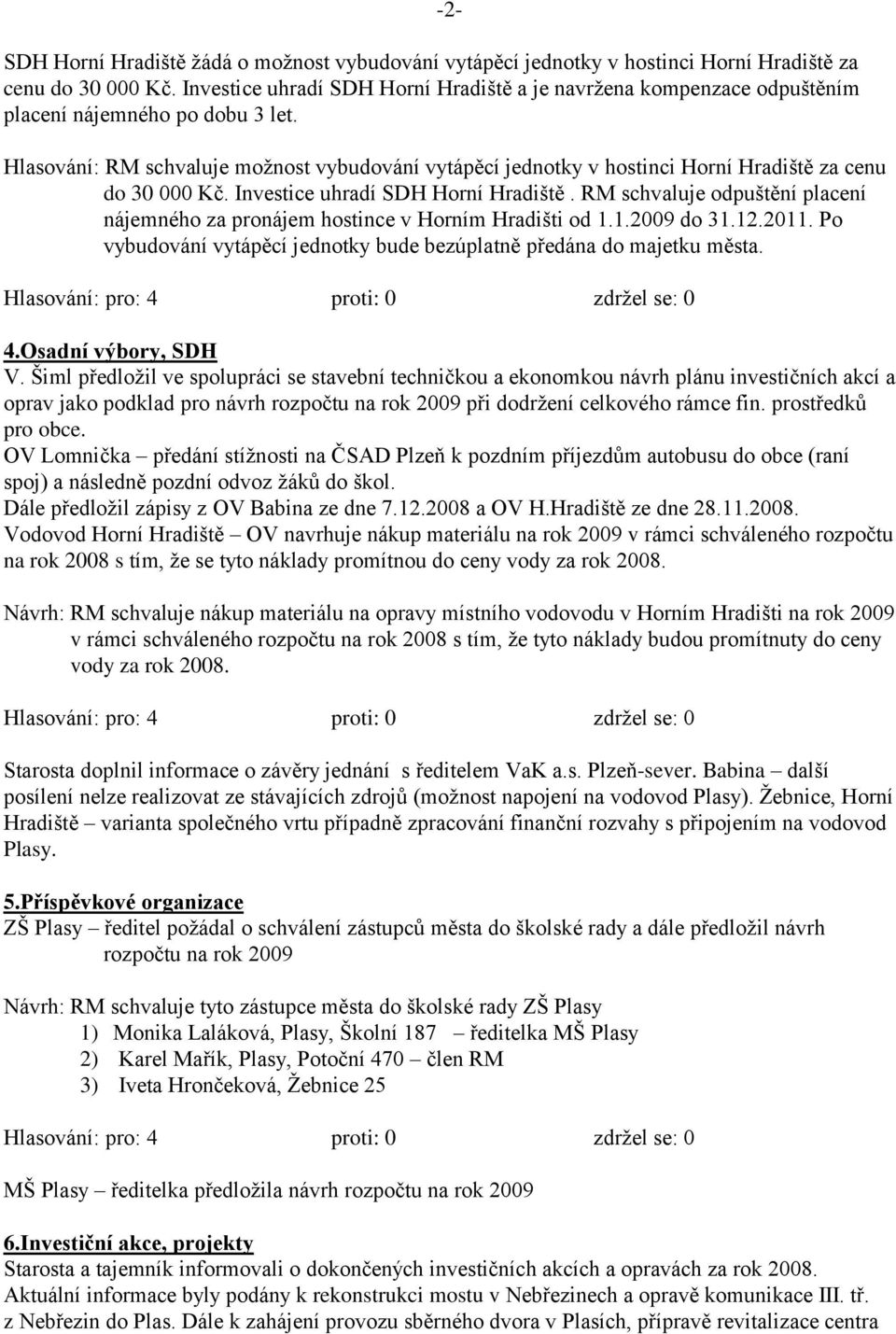 -2-

SDH Horní Hradiště žádá o možnost vybudování vytápěcí jednotky v hostinci Horní Hradiště za cenu do 30 000 Kč. Investice uhradí SDH Horní Hradiště a je navržena kompenzace odpuštěním placení nájemného po dobu 3 let.

Hlasování: RM schvaluje možnost vybudování vytápěcí jednotky v hostinci Horní Hradiště za cenu do 30 000 Kč. Investice uhradí SDH Horní Hradiště. RM schvaluje odpuštění placení nájemného za pronájem hostince v Horním Hradišti od 1.1.2009 do 31.12.2011. Po vybudování vytápěcí jednotky bude bezúplatně předána do majetku města.

Hlasování: pro: 4 proti: 0 zdržel se: 0

4.Osadní výbory, SDH

V. Šiml předložil ve spolupráci se stavební techničkou a ekonomkou návrh plánu investičních akcí a oprav jako podklad pro návrh rozpočtu na rok 2009 při dodržení celkového rámce fin. prostředků pro obce.
OV Lomnička – předání stížnosti na ČSAD Plzeň k pozdním příjezdům autobusu do obce (raní spoj) a následně pozdní odvoz žáků do škol.
Dále předložil zápisy z OV Babina ze dne 7.12.2008 a OV H.Hradiště ze dne 28.11.2008.
Vodovod Horní Hradiště – OV navrhuje nákup materiálu na rok 2009 v rámci schváleného rozpočtu na rok 2008 s tím, že se tyto náklady promítnou do ceny vody za rok 2008.

Návrh: RM schvaluje nákup materiálu na opravy místního vodovodu v Horním Hradišti na rok 2009 v rámci schváleného rozpočtu na rok 2008 s tím, že tyto náklady budou promítnuty do ceny vody za rok 2008.

Hlasování: pro: 4 proti: 0 zdržel se: 0

Starosta doplnil informace o závěry jednání s ředitelem VaK a.s. Plzeň-sever. Babina – další posílení nelze realizovat ze stávajících zdrojů (možnost napojení na vodovod Plasy). Žebnice, Horní Hradiště – varianta společného vrtu případně zpracování finanční rozvahy s připojením na vodovod Plasy.

5.Příspěvkové organizace

ZŠ Plasy – ředitel požádal o schválení zástupců města do školské rady a dále předložil návrh rozpočtu na rok 2009

Návrh: RM schvaluje tyto zástupce města do školské rady ZŠ Plasy
1) Monika Laláková, Plasy, Školní 187 – ředitelka MŠ Plasy
2) Karel Mařík, Plasy, Potoční 470 – člen RM
3) Iveta Hrončeková, Žebnice 25

Hlasování: pro: 4 proti: 0 zdržel se: 0

MŠ Plasy – ředitelka předložila návrh rozpočtu na rok 2009

6.Investiční akce, projekty

Starosta a tajemník informovali o dokončených investičních akcích a opravách za rok 2008.
Aktuální informace byly podány k rekonstrukci mostu v Nebřezinech a opravě komunikace III. tř. z Nebřezin do Plas. Dále k zahájení provozu sběrného dvora v Plasích, přípravě revitalizace centra